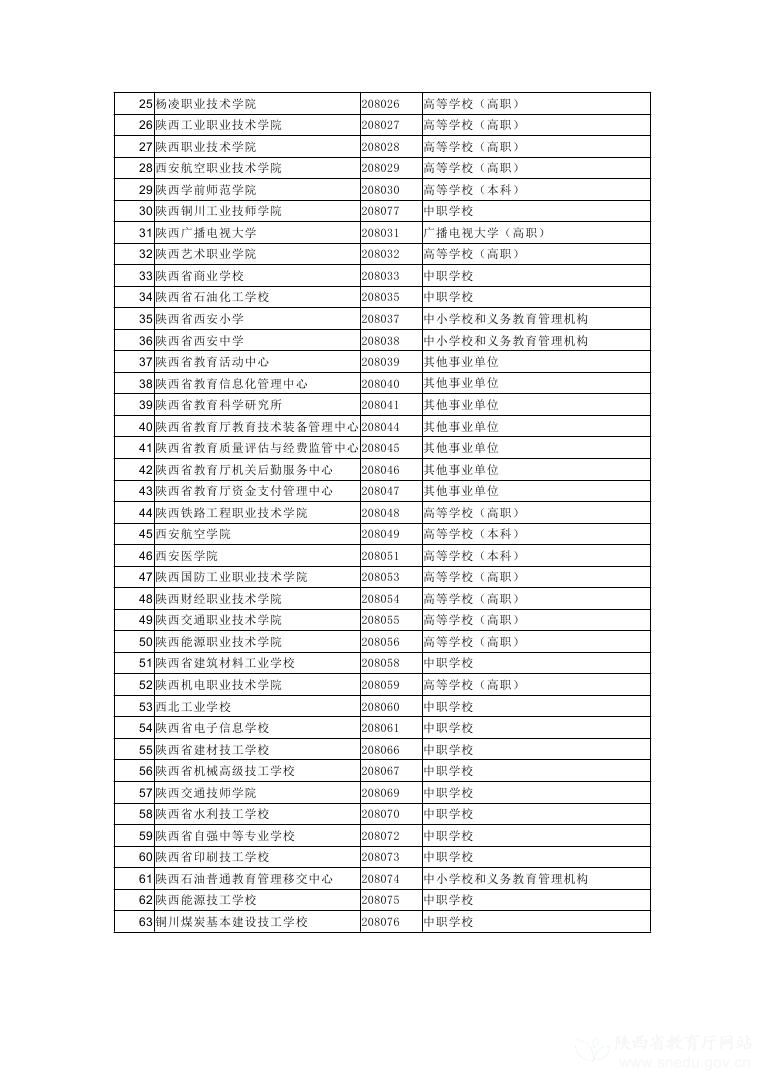 | | | | |
|---|---|---|---|
| 25 | 杨凌职业技术学院 | 208026 | 高等学校（高职） |
| 26 | 陕西工业职业技术学院 | 208027 | 高等学校（高职） |
| 27 | 陕西职业技术学院 | 208028 | 高等学校（高职） |
| 28 | 西安航空职业技术学院 | 208029 | 高等学校（高职） |
| 29 | 陕西学前师范学院 | 208030 | 高等学校（本科） |
| 30 | 陕西铜川工业技师学院 | 208077 | 中职学校 |
| 31 | 陕西广播电视大学 | 208031 | 广播电视大学（高职） |
| 32 | 陕西艺术职业学院 | 208032 | 高等学校（高职） |
| 33 | 陕西省商业学校 | 208033 | 中职学校 |
| 34 | 陕西省石油化工学校 | 208035 | 中职学校 |
| 35 | 陕西省西安小学 | 208037 | 中小学校和义务教育管理机构 |
| 36 | 陕西省西安中学 | 208038 | 中小学校和义务教育管理机构 |
| 37 | 陕西省教育活动中心 | 208039 | 其他事业单位 |
| 38 | 陕西省教育信息化管理中心 | 208040 | 其他事业单位 |
| 39 | 陕西省教育科学研究所 | 208041 | 其他事业单位 |
| 40 | 陕西省教育厅教育技术装备管理中心 | 208044 | 其他事业单位 |
| 41 | 陕西省教育质量评估与经费监管中心 | 208045 | 其他事业单位 |
| 42 | 陕西省教育厅机关后勤服务中心 | 208046 | 其他事业单位 |
| 43 | 陕西省教育厅资金支付管理中心 | 208047 | 其他事业单位 |
| 44 | 陕西铁路工程职业技术学院 | 208048 | 高等学校（高职） |
| 45 | 西安航空学院 | 208049 | 高等学校（本科） |
| 46 | 西安医学院 | 208051 | 高等学校（本科） |
| 47 | 陕西国防工业职业技术学院 | 208053 | 高等学校（高职） |
| 48 | 陕西财经职业技术学院 | 208054 | 高等学校（高职） |
| 49 | 陕西交通职业技术学院 | 208055 | 高等学校（高职） |
| 50 | 陕西能源职业技术学院 | 208056 | 高等学校（高职） |
| 51 | 陕西省建筑材料工业学校 | 208058 | 中职学校 |
| 52 | 陕西机电职业技术学院 | 208059 | 高等学校（高职） |
| 53 | 西北工业学校 | 208060 | 中职学校 |
| 54 | 陕西省电子信息学校 | 208061 | 中职学校 |
| 55 | 陕西省建材技工学校 | 208066 | 中职学校 |
| 56 | 陕西省机械高级技工学校 | 208067 | 中职学校 |
| 57 | 陕西交通技师学院 | 208069 | 中职学校 |
| 58 | 陕西省水利技工学校 | 208070 | 中职学校 |
| 59 | 陕西省自强中等专业学校 | 208072 | 中职学校 |
| 60 | 陕西省印刷技工学校 | 208073 | 中职学校 |
| 61 | 陕西石油普通教育管理移交中心 | 208074 | 中小学校和义务教育管理机构 |
| 62 | 陕西能源技工学校 | 208075 | 中职学校 |
| 63 | 铜川煤炭基本建设技工学校 | 208076 | 中职学校 |

陕西省教育厅网站
snedu.gov.cn